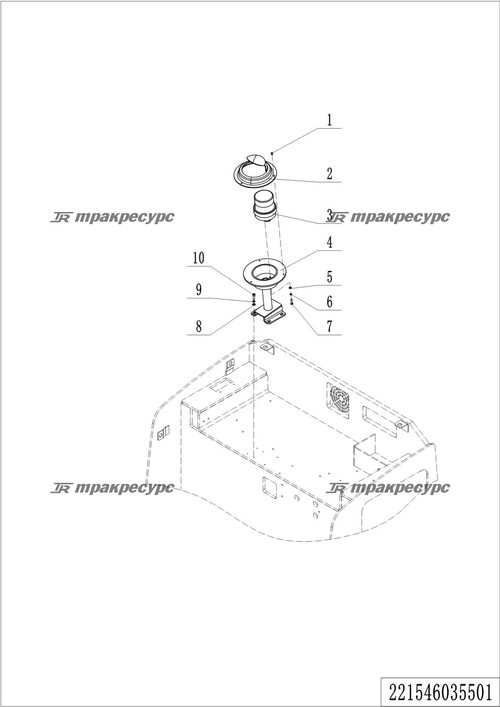 1
2
TR тракресурс
3
TR тракресурс
4
10
5
9
6
8
7
TR тракресурс
TR тракресурс
221546035501